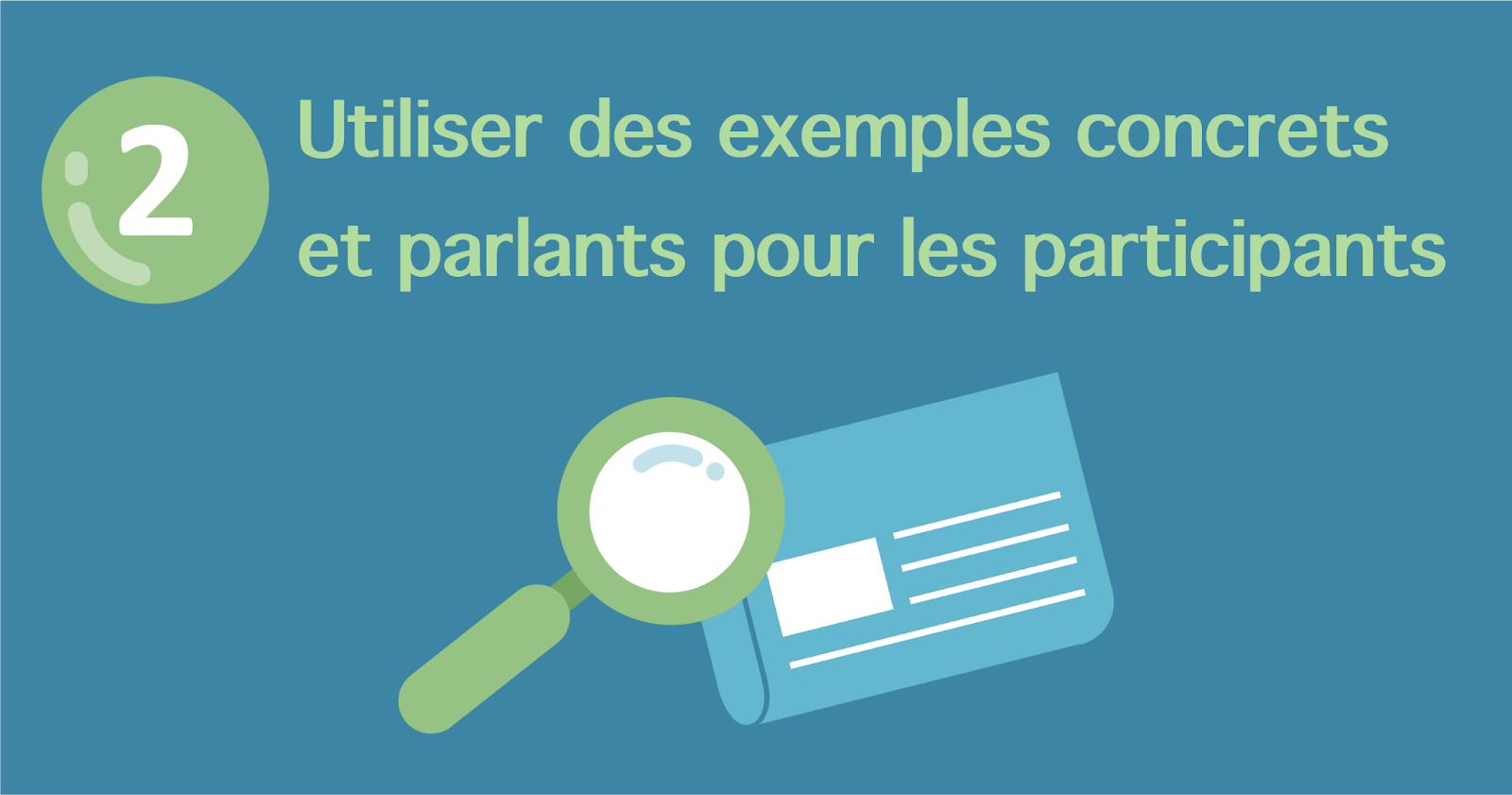 2

Utiliser des exemples concrets et parlants pour les participants